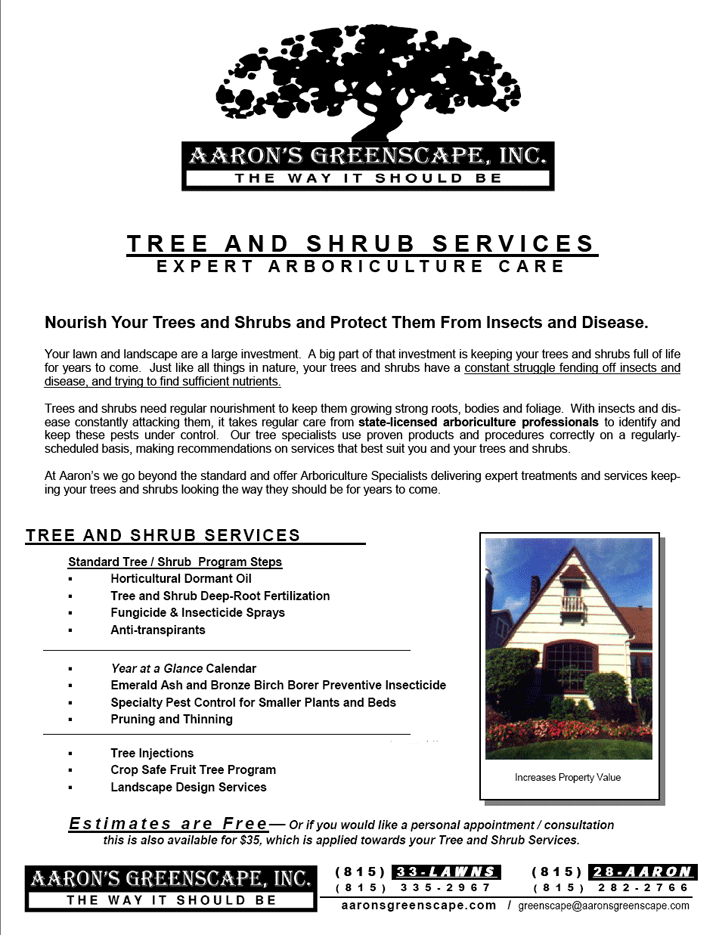 AARON'S GREENSCAPE, INC.
THE WAY IT SHOULD BE

TREE AND SHRUB SERVICES
EXPERT ARBORICULTURE CARE

Nourish Your Trees and Shrubs and Protect Them From Insects and Disease.

Your lawn and landscape are a large investment. A big part of that investment is keeping your trees and shrubs full of life for years to come. Just like all things in nature, your trees and shrubs have a constant struggle fending off insects and disease, and trying to find sufficient nutrients.

Trees and shrubs need regular nourishment to keep them growing strong roots, bodies and foliage. With insects and disease constantly attacking them, it takes regular care from state-licensed arboriculture professionals to identify and keep these pests under control. Our tree specialists use proven products and procedures correctly on a regularly-scheduled basis, making recommendations on services that best suit you and your trees and shrubs.

At Aaron's we go beyond the standard and offer Arboriculture Specialists delivering expert treatments and services keeping your trees and shrubs looking the way they should be for years to come.

TREE AND SHRUB SERVICES

Standard Tree / Shrub Program Steps
▪ Horticultural Dormant Oil
▪ Tree and Shrub Deep-Root Fertilization
▪ Fungicide & Insecticide Sprays
▪ Anti-transpirants

▪ Year at a Glance Calendar
▪ Emerald Ash and Bronze Birch Borer Preventive Insecticide
▪ Specialty Pest Control for Smaller Plants and Beds
▪ Pruning and Thinning

▪ Tree Injections
▪ Crop Safe Fruit Tree Program
▪ Landscape Design Services

Increases Property Value

Estimates are Free— Or if you would like a personal appointment / consultation this is also available for $35, which is applied towards your Tree and Shrub Services.

AARON'S GREENSCAPE, INC.
THE WAY IT SHOULD BE

(815) 33-LAWNS
(815) 335-2967
(815) 28-AARON
(815) 282-2766
aaronsgreenscape.com / greenscape@aaronsgreenscape.com